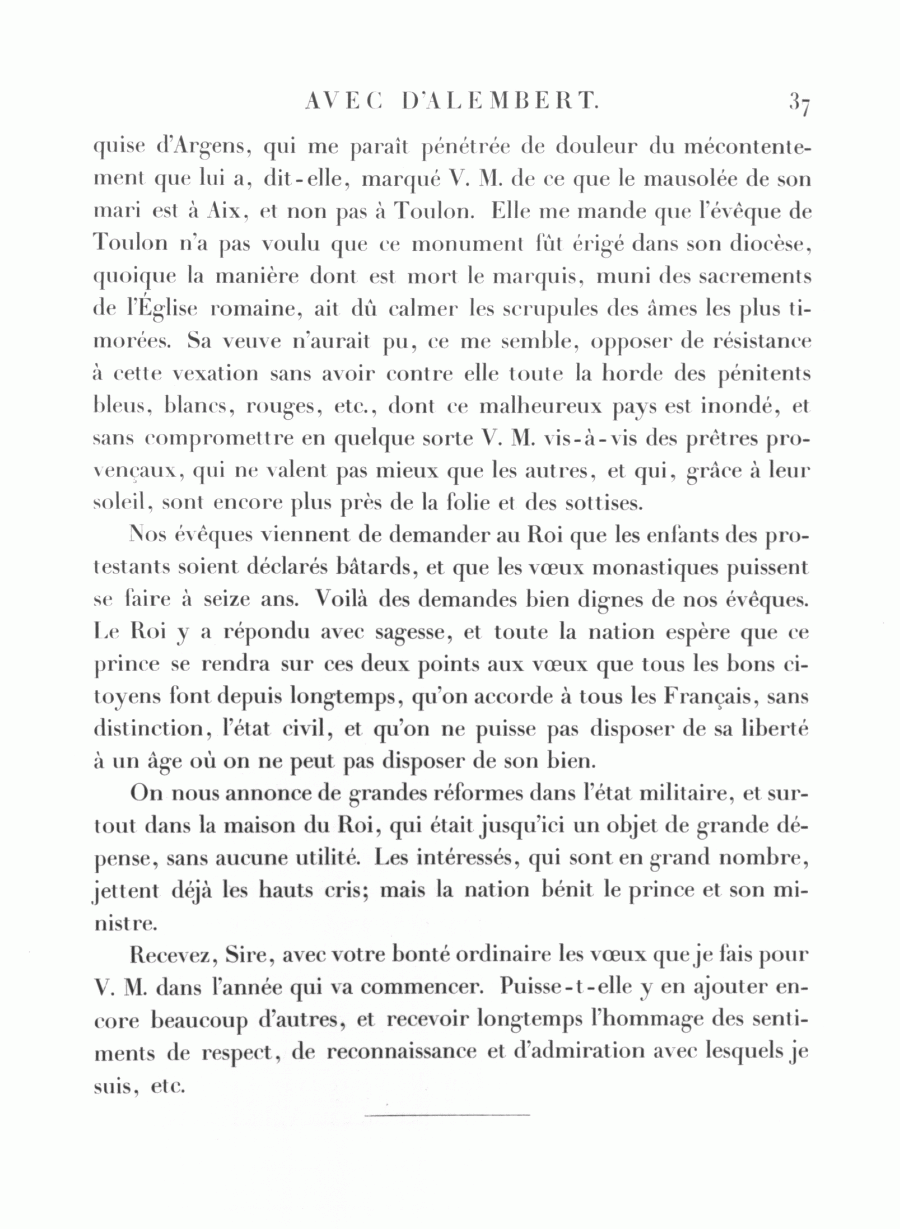 AVEC D'ALEMBERT. 37

quise d'Argens, qui me paraît pénétrée de douleur du mécontentement que lui a, dit-elle, marqué V. M. de ce que le mausolée de son mari est à Aix, et non pas à Toulon. Elle me mande que l'évêque de Toulon n'a pas voulu que ce monument fût érigé dans son diocèse, quoique la manière dont est mort le marquis, muni des sacrements de l'Église romaine, ait dû calmer les scrupules des âmes les plus timorées. Sa veuve n'aurait pu, ce me semble, opposer de résistance à cette vexation sans avoir contre elle toute la horde des pénitents bleus, blancs, rouges, etc., dont ce malheureux pays est inondé, et sans compromettre en quelque sorte V. M. vis-à-vis des prêtres provençaux, qui ne valent pas mieux que les autres, et qui, grâce à leur soleil, sont encore plus près de la folie et des sottises.

Nos évêques viennent de demander au Roi que les enfants des protestants soient déclarés bâtards, et que les vœux monastiques puissent se faire à seize ans. Voilà des demandes bien dignes de nos évêques. Le Roi y a répondu avec sagesse, et toute la nation espère que ce prince se rendra sur ces deux points aux vœux que tous les bons citoyens font depuis longtemps, qu'on accorde à tous les Français, sans distinction, l'état civil, et qu'on ne puisse pas disposer de sa liberté à un âge où on ne peut pas disposer de son bien.

On nous annonce de grandes réformes dans l'état militaire, et surtout dans la maison du Roi, qui était jusqu'ici un objet de grande dépense, sans aucune utilité. Les intéressés, qui sont en grand nombre, jettent déjà les hauts cris; mais la nation bénit le prince et son ministre.

Recevez, Sire, avec votre bonté ordinaire les vœux que je fais pour V. M. dans l'année qui va commencer. Puisse-t-elle y en ajouter encore beaucoup d'autres, et recevoir longtemps l'hommage des sentiments de respect, de reconnaissance et d'admiration avec lesquels je suis, etc.